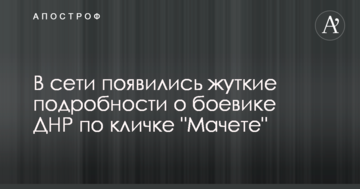 АПОСТРОФ

A'

В сети появились жуткие подробности о боевике ДНР по кличке "Мачете"